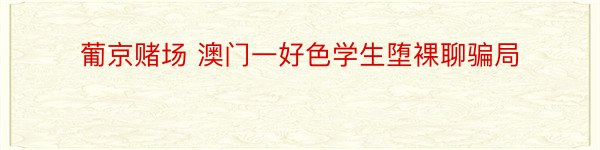 葡京赌场 澳门一好色学生堕裸聊骗局